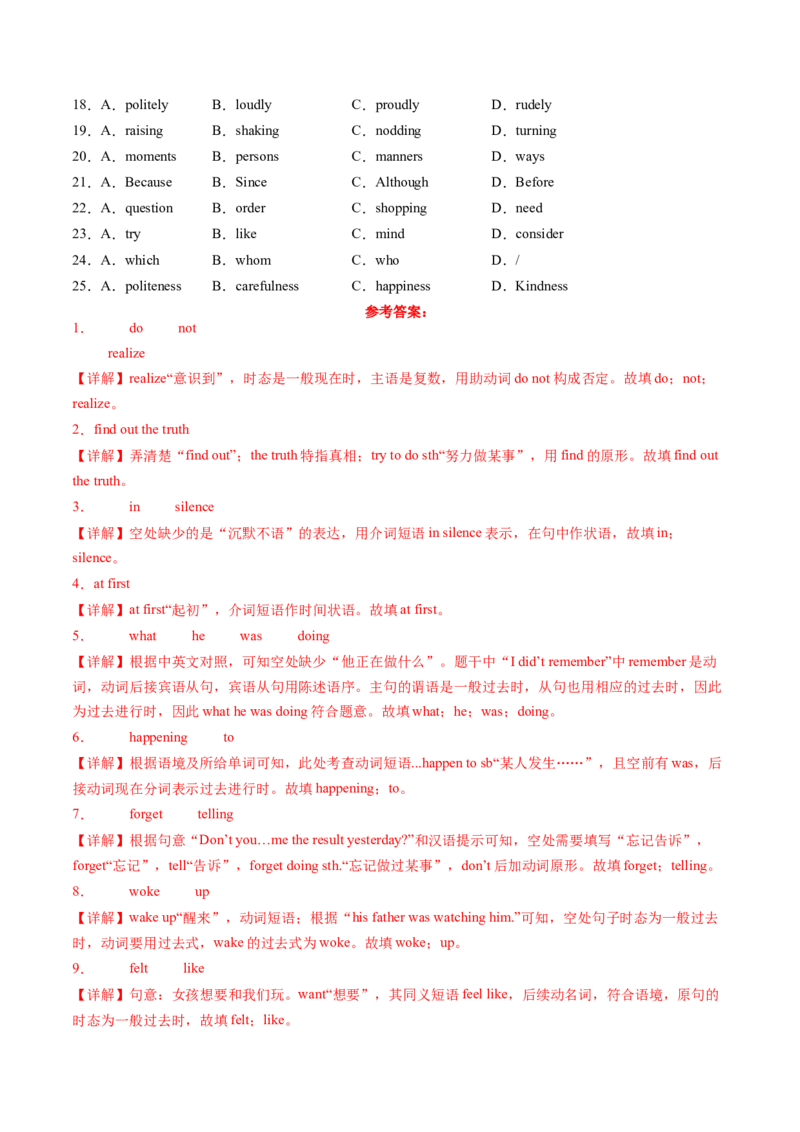 18．A．politely B．loudly C．proudly D．rudely
19．A．raising B．shaking C．nodding D．turning
20．A．moments B．persons C．manners D．ways
21．A．Because B．Since C．Although D．Before
22．A．question B．order C．shopping D．need
23．A．try B．like C．mind D．consider
24．A．which B．whom C．who D．/
25．A．politeness B．carefulness C．happiness D．Kindness

参考答案：

1． do not realize

【详解】realize“意识到”，时态是一般现在时，主语是复数，用助动词do not构成否定。故填do；not；realize。

2．find out the truth

【详解】弄清楚“find out”；the truth特指真相；try to do sth“努力做某事”，用find的原形。故填find out the truth。

3． in silence

【详解】空处缺少的是“沉默不语”的表达，用介词短语in silence表示，在句中作状语，故填in；silence。

4．at first

【详解】at first“起初”，介词短语作时间状语。故填at first。

5． what he was doing

【详解】根据中英文对照，可知空处缺少“他正在做什么”。题干中“I did't remember”中remember是动词，动词后接宾语从句，宾语从句用陈述语序。主句的谓语是一般过去时，从句也用相应的过去时，因此为过去进行时，因此what he was doing符合题意。故填what；he；was；doing。

6． happening to

【详解】根据语境及所给单词可知，此处考查动词短语...happen to sb“某人发生……”，且空前有was，后接动词现在分词表示过去进行时。故填happening；to。

7． forget telling

【详解】根据句意“Don't you…me the result yesterday?”和汉语提示可知，空处需要填写“忘记告诉”，forget“忘记”，tell“告诉”，forget doing sth.“忘记做过某事”，don't后加动词原形。故填forget；telling。

8． woke up

【详解】wake up“醒来”，动词短语；根据“his father was watching him.”可知，空处句子时态为一般过去时，动词要用过去式，wake的过去式为woke。故填woke；up。

9． felt like

【详解】句意：女孩想要和我们玩。want“想要”，其同义短语feel like，后续动名词，符合语境，原句的时态为一般过去时，故填felt；like。